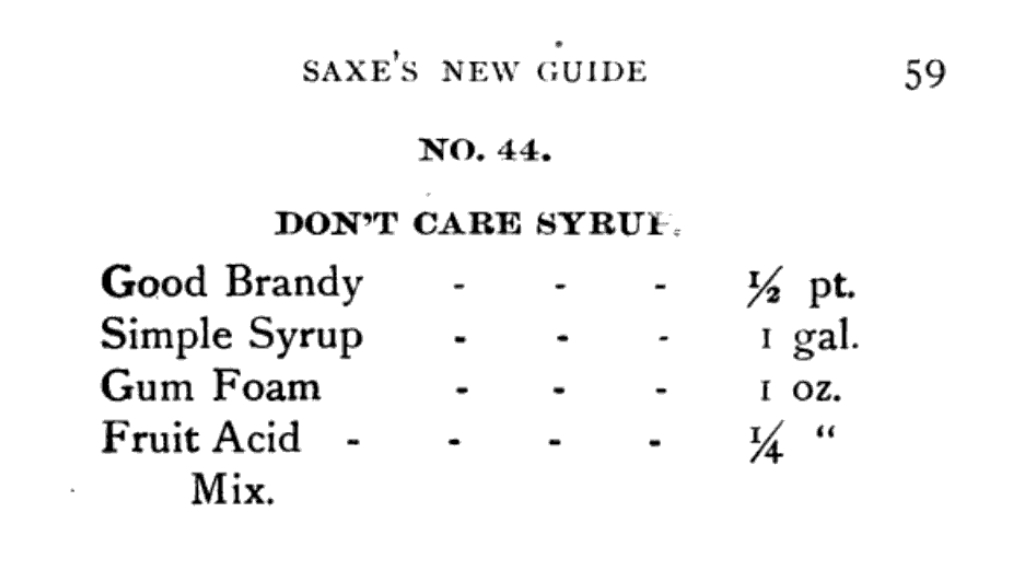 SAXE'S NEW GUIDE 59

NO. 44.

DON'T CARE SYRUP.

Good Brandy - - - ½ pt.
Simple Syrup - - - 1 gal.
Gum Foam - - - 1 oz.
Fruit Acid - - - - ¼ "
Mix.